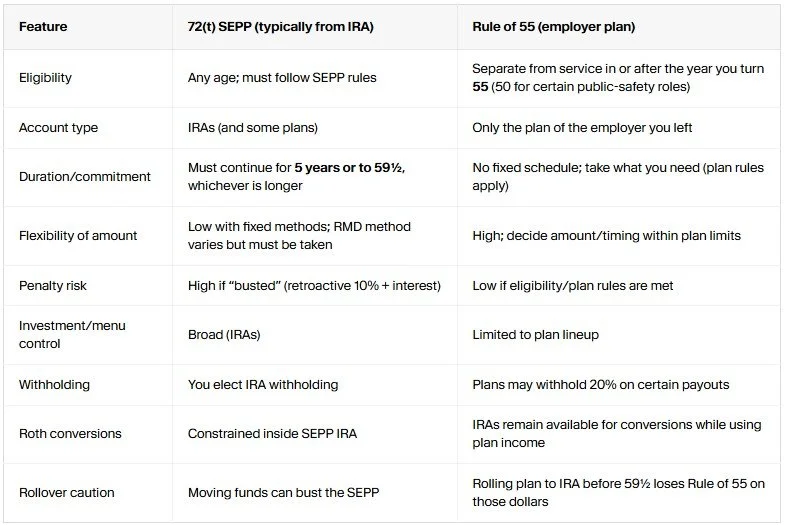 | Feature | 72(t) SEPP (typically from IRA) | Rule of 55 (employer plan) |
|---|---|---|
| Eligibility | Any age; must follow SEPP rules | Separate from service in or after the year you turn 55 (50 for certain public-safety roles) |
| Account type | IRAs (and some plans) | Only the plan of the employer you left |
| Duration/commitment | Must continue for 5 years or to 59½, whichever is longer | No fixed schedule; take what you need (plan rules apply) |
| Flexibility of amount | Low with fixed methods; RMD method varies but must be taken | High; decide amount/timing within plan limits |
| Penalty risk | High if "busted" (retroactive 10% + interest) | Low if eligibility/plan rules are met |
| Investment/menu control | Broad (IRAs) | Limited to plan lineup |
| Withholding | You elect IRA withholding | Plans may withhold 20% on certain payouts |
| Roth conversions | Constrained inside SEPP IRA | IRAs remain available for conversions while using plan income |
| Rollover caution | Moving funds can bust the SEPP | Rolling plan to IRA before 59½ loses Rule of 55 on those dollars |